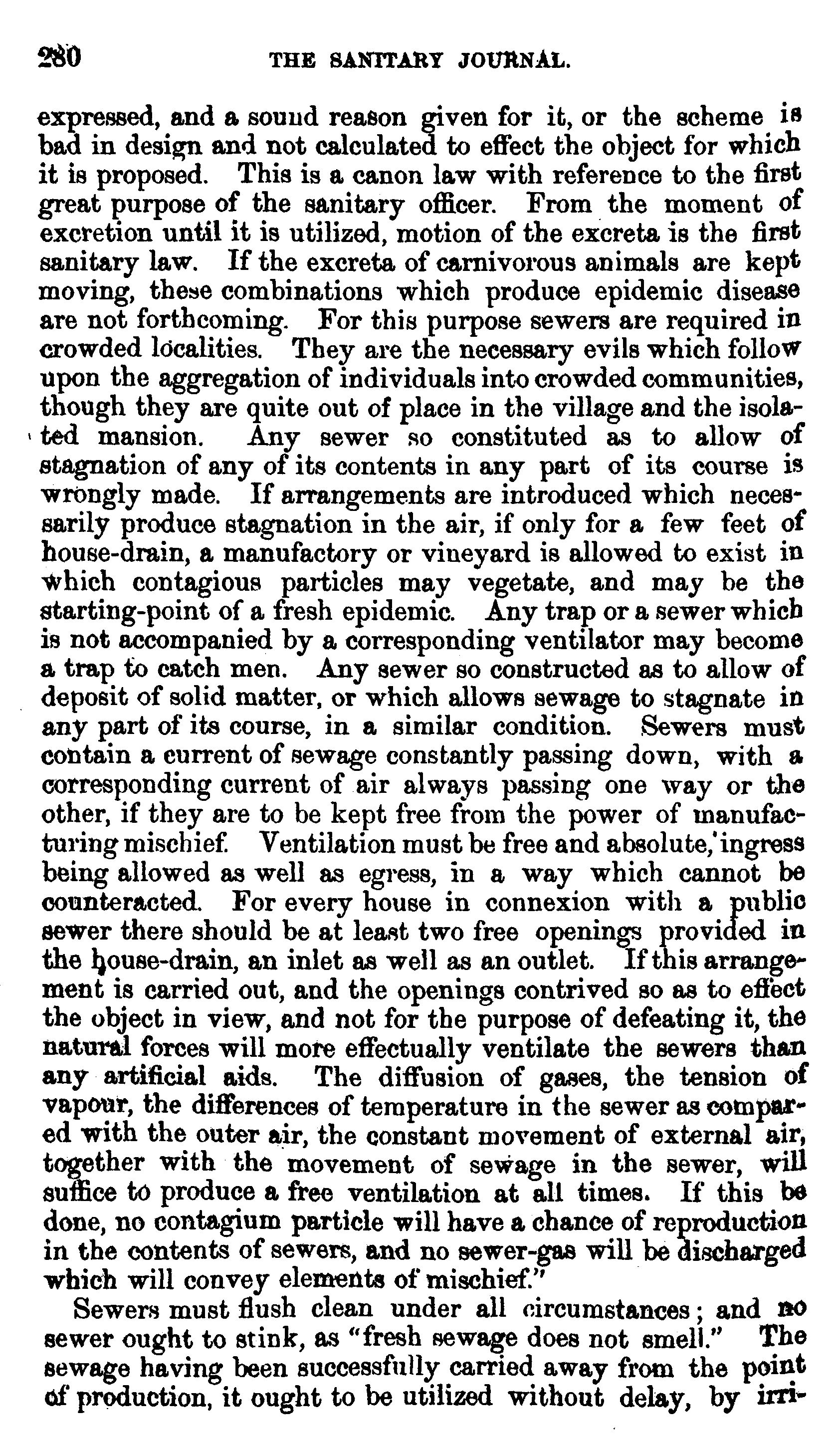 280 THE SANITARY JOURNAL.

expressed, and a sound reason given for it, or the scheme is bad in design and not calculated to effect the object for which it is proposed. This is a canon law with reference to the first great purpose of the sanitary officer. From the moment of excretion until it is utilized, motion of the excreta is the first sanitary law. If the excreta of carnivorous animals are kept moving, these combinations which produce epidemic disease are not forthcoming. For this purpose sewers are required in crowded localities. They are the necessary evils which follow upon the aggregation of individuals into crowded communities, though they are quite out of place in the village and the isolated mansion. Any sewer so constituted as to allow of stagnation of any of its contents in any part of its course is wrongly made. If arrangements are introduced which necessarily produce stagnation in the air, if only for a few feet of house-drain, a manufactory or vineyard is allowed to exist in which contagious particles may vegetate, and may be the starting-point of a fresh epidemic. Any trap or a sewer which is not accompanied by a corresponding ventilator may become a trap to catch men. Any sewer so constructed as to allow of deposit of solid matter, or which allows sewage to stagnate in any part of its course, in a similar condition. Sewers must contain a current of sewage constantly passing down, with a corresponding current of air always passing one way or the other, if they are to be kept free from the power of manufacturing mischief. Ventilation must be free and absolute, ingress being allowed as well as egress, in a way which cannot be counteracted. For every house in connexion with a public sewer there should be at least two free openings provided in the house-drain, an inlet as well as an outlet. If this arrangement is carried out, and the openings contrived so as to effect the object in view, and not for the purpose of defeating it, the natural forces will more effectually ventilate the sewers than any artificial aids. The diffusion of gases, the tension of vapour, the differences of temperature in the sewer as compared with the outer air, the constant movement of external air, together with the movement of sewage in the sewer, will suffice to produce a free ventilation at all times. If this be done, no contagium particle will have a chance of reproduction in the contents of sewers, and no sewer-gas will be discharged which will convey elements of mischief."

Sewers must flush clean under all circumstances; and no sewer ought to stink, as "fresh sewage does not smell." The sewage having been successfully carried away from the point of production, it ought to be utilized without delay, by irri-